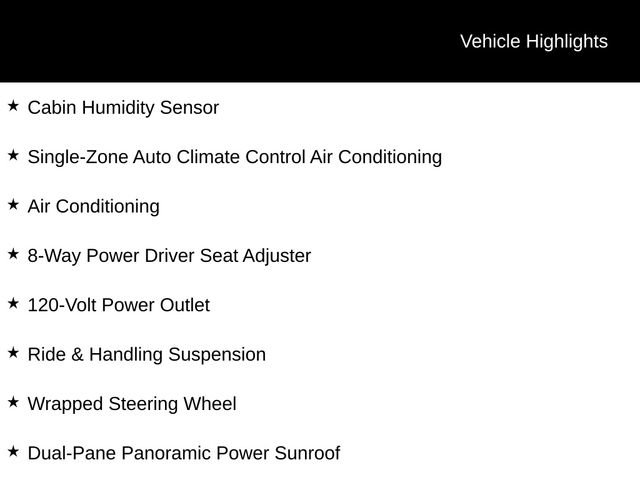 Vehicle Highlights

★ Cabin Humidity Sensor

★ Single-Zone Auto Climate Control Air Conditioning

★ Air Conditioning

★ 8-Way Power Driver Seat Adjuster

★ 120-Volt Power Outlet

★ Ride & Handling Suspension

★ Wrapped Steering Wheel

★ Dual-Pane Panoramic Power Sunroof